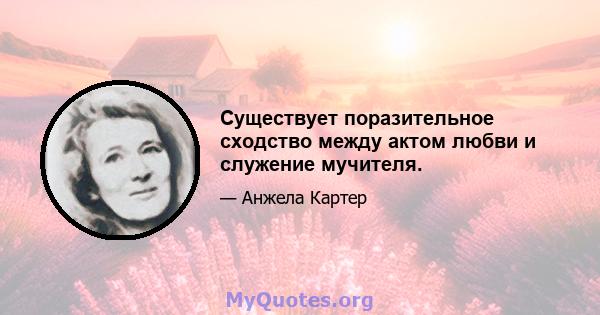 Существует поразительное сходство между актом любви и служение мучителя.

— Анжела Картер

MyQuotes.org